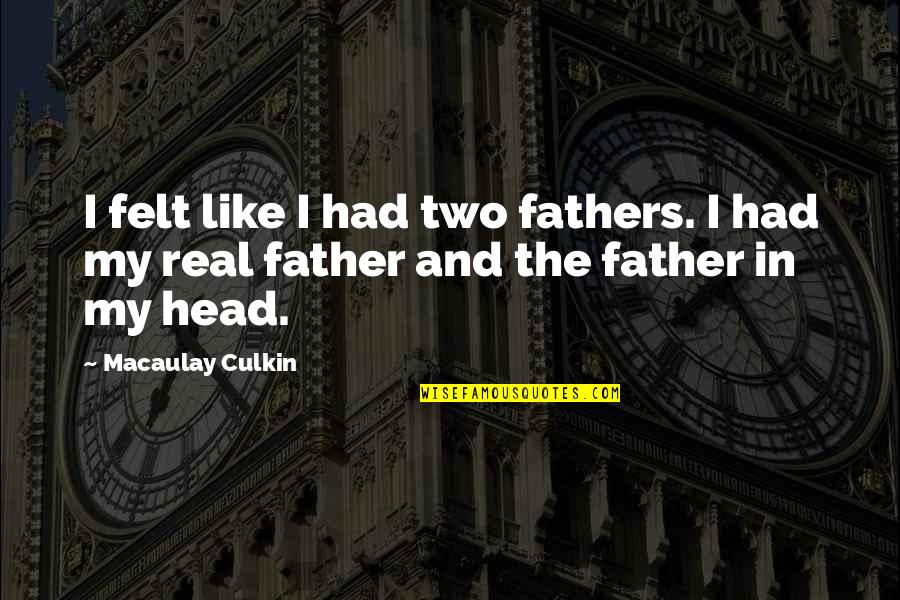 I felt like I had two fathers. I had my real father and the father in my head.

~ Macaulay Culkin

WISEFAMOUSQUOTES.COM